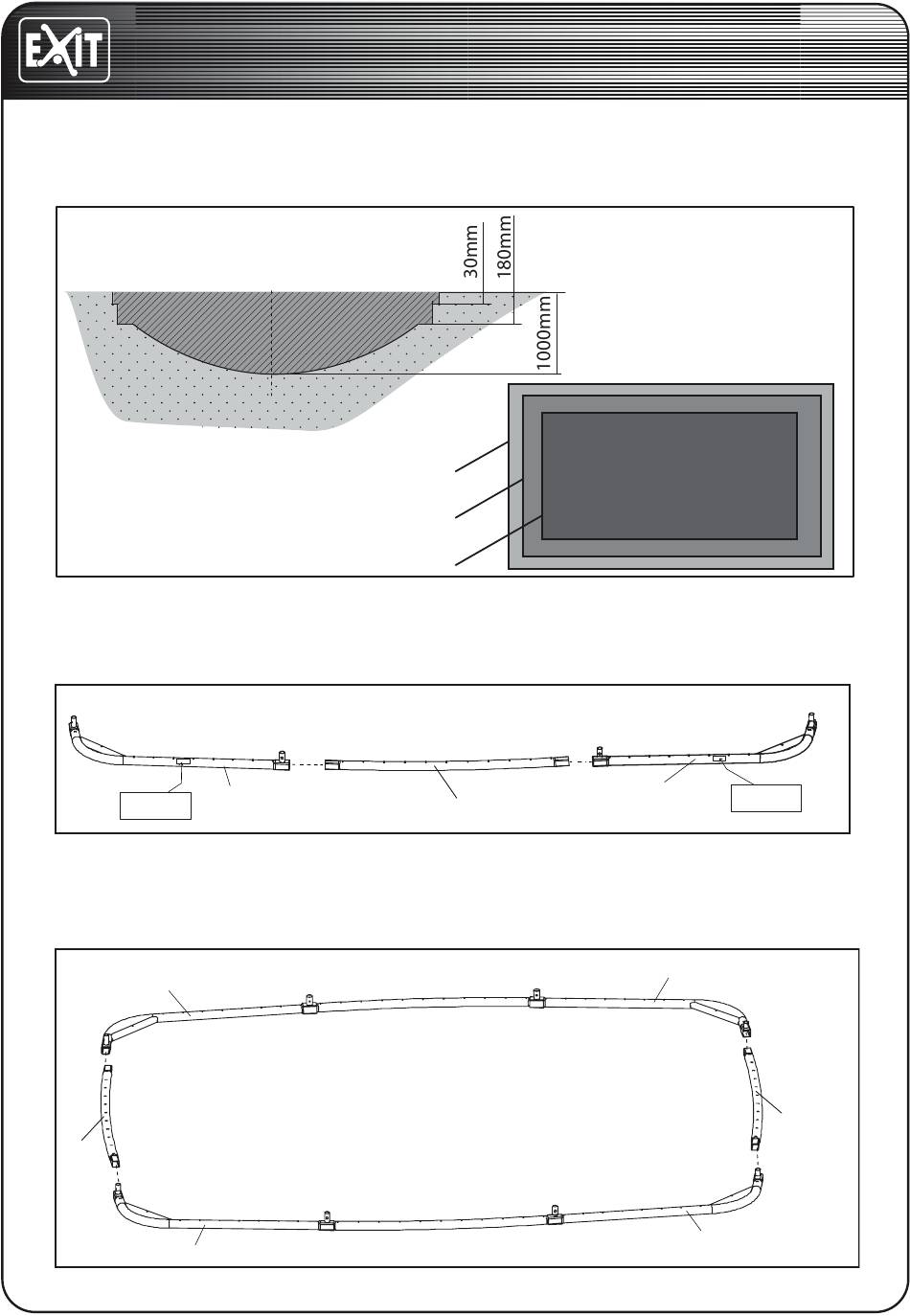 EXIT

30mm
180mm
1000mm